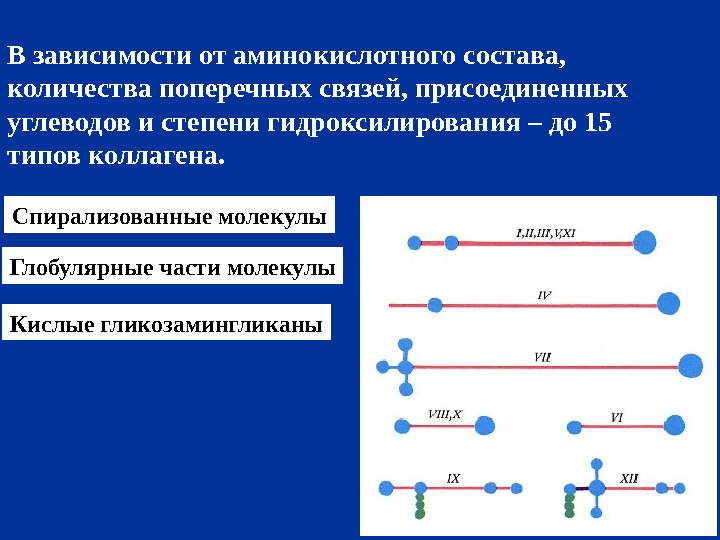 В зависимости от аминокислотного состава, количества поперечных связей, присоединенных углеводов и степени гидроксилирования – до 15 типов коллагена.

Спирализованные молекулы

Глобулярные части молекулы

Кислые гликозамингликаны

I,II,III,V,XI

IV

VII

VIII,X

VI

IX

XII